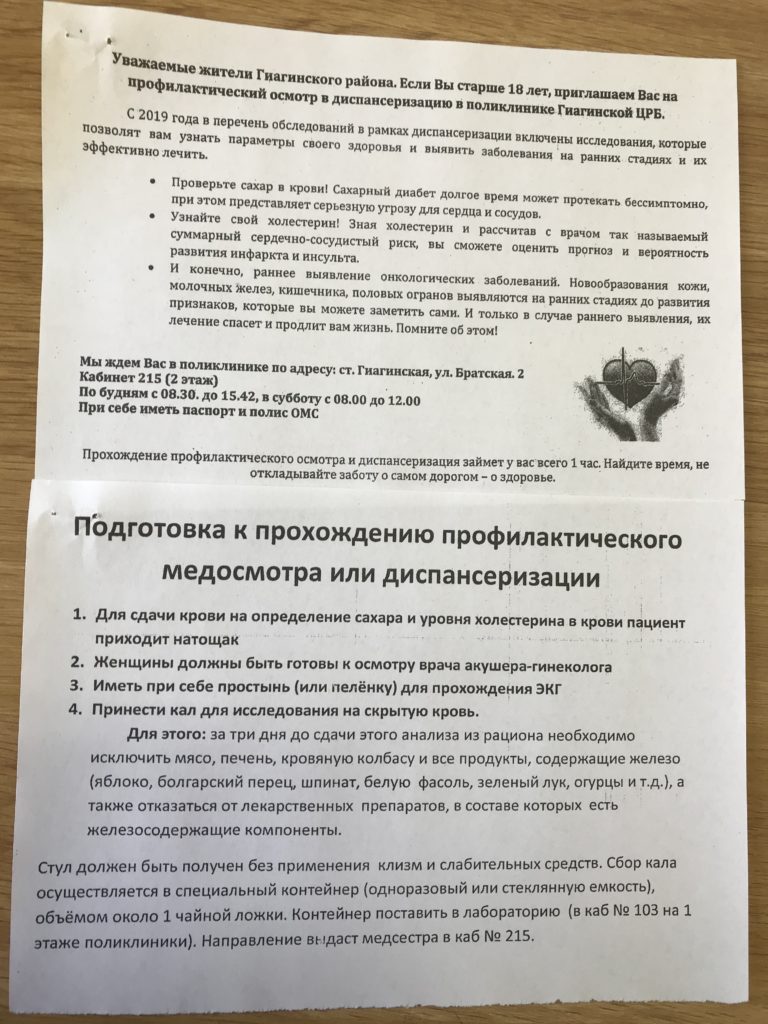 Уважаемые жители Гиагинского района. Если Вы старше 18 лет, приглашаем Вас на профилактический осмотр в диспансеризацию в поликлинике Гиагинской ЦРБ.

С 2019 года в перечень обследований в рамках диспансеризации включены исследования, которые позволят вам узнать параметры своего здоровья и выявить заболевания на ранних стадиях и их эффективно лечить.

• Проверьте сахар в крови! Сахарный диабет долгое время может протекать бессимптомно, при этом представляет серьезную угрозу для сердца и сосудов.
• Узнайте свой холестерин! Зная холестерин и рассчитав с врачом так называемый суммарный сердечно-сосудистый риск, вы сможете оценить прогноз и вероятность развития инфаркта и инсульта.
• И конечно, раннее выявление онкологических заболеваний. Новообразования кожи, молочных желез, кишечника, половых органов выявляются на ранних стадиях до развития признаков, которые вы можете заметить сами. И только в случае раннего выявления, их лечение спасет и продлит вам жизнь. Помните об этом!

Мы ждем Вас в поликлинике по адресу: ст. Гиагинская, ул. Братская. 2
Кабинет 215 (2 этаж)
По будням с 08.30. до 15.42, в субботу с 08.00 до 12.00
При себе иметь паспорт и полис ОМС

Прохождение профилактического осмотра и диспансеризация займет у вас всего 1 час. Найдите время, не откладывайте заботу о самом дорогом – о здоровье.

Подготовка к прохождению профилактического медосмотра или диспансеризации

1. Для сдачи крови на определение сахара и уровня холестерина в крови пациент приходит натощак
2. Женщины должны быть готовы к осмотру врача акушера-гинеколога
3. Иметь при себе простынь (или пелёнку) для прохождения ЭКГ
4. Принести кал для исследования на скрытую кровь.

Для этого: за три дня до сдачи этого анализа из рациона необходимо исключить мясо, печень, кровяную колбасу и все продукты, содержащие железо (яблоко, болгарский перец, шпинат, белую фасоль, зеленый лук, огурцы и т.д.), а также отказаться от лекарственных препаратов, в составе которых есть железосодержащие компоненты.

Стул должен быть получен без применения клизм и слабительных средств. Сбор кала осуществляется в специальный контейнер (одноразовый или стеклянную емкость), объёмом около 1 чайной ложки. Контейнер поставить в лабораторию (в каб № 103 на 1 этаже поликлиники). Направление выдаст медсестра в каб № 215.